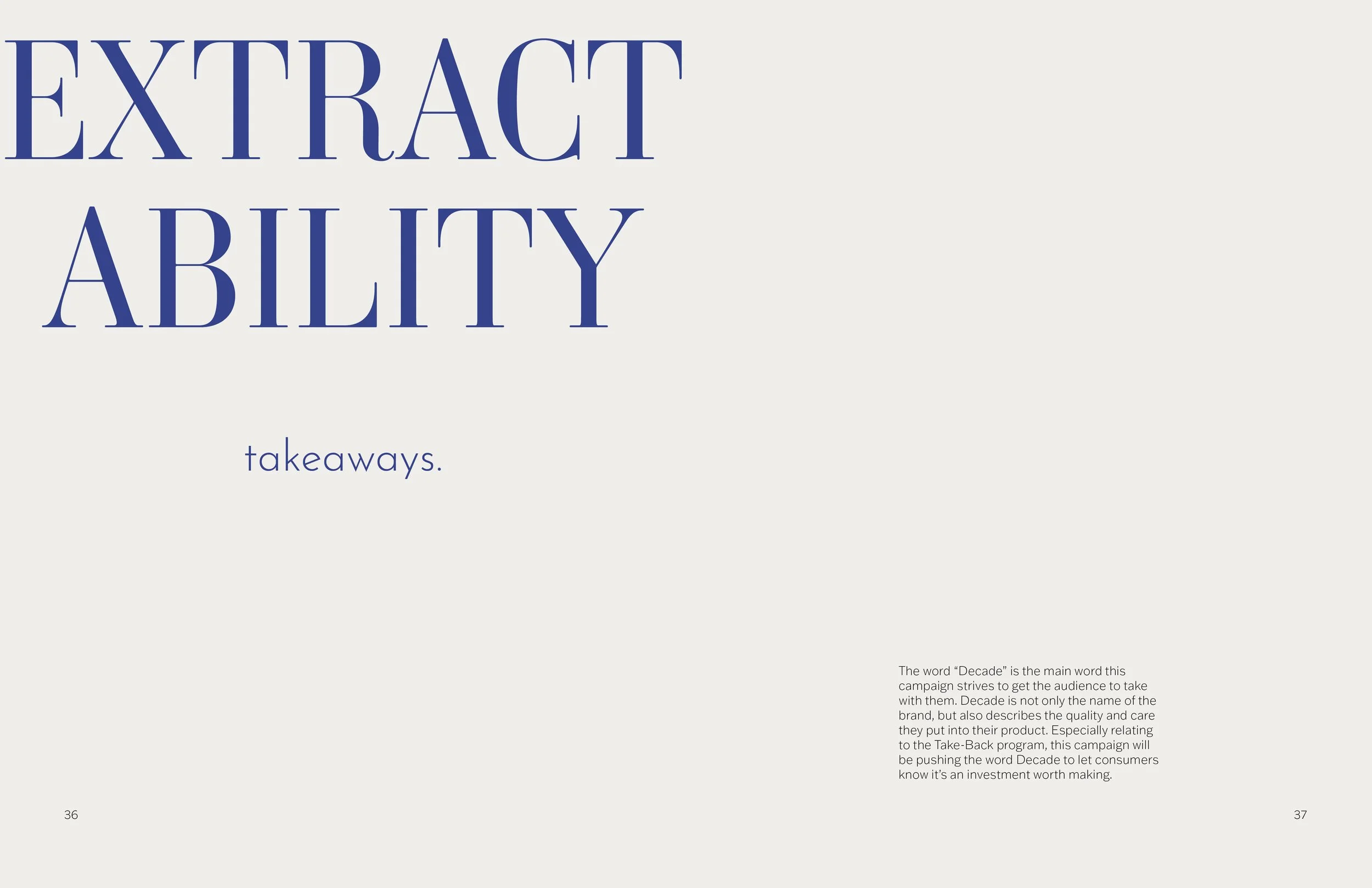 EXTRACT
ABILITY

takeaways.

The word "Decade" is the main word this campaign strives to get the audience to take with them. Decade is not only the name of the brand, but also describes the quality and care they put into their product. Especially relating to the Take-Back program, this campaign will be pushing the word Decade to let consumers know it's an investment worth making.

36

37